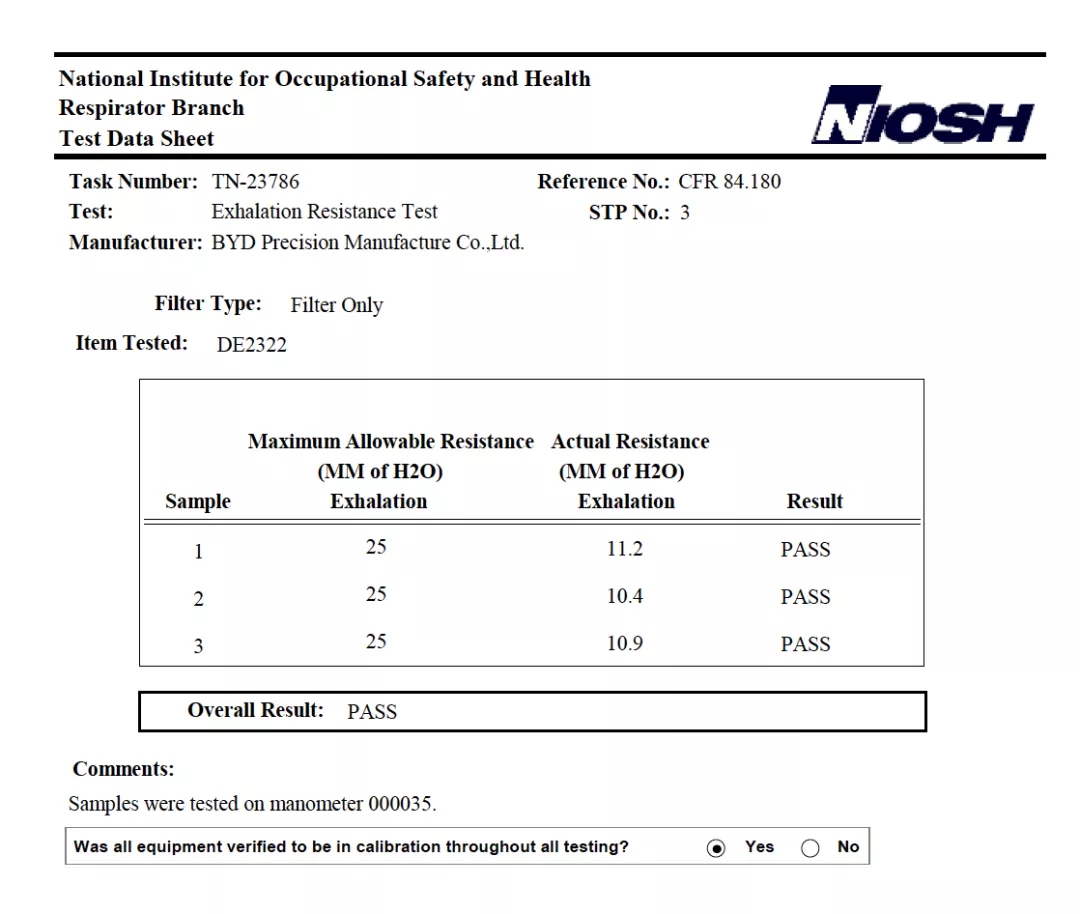 National Institute for Occupational Safety and Health
Respirator Branch
Test Data Sheet

NIOSH

Task Number: TN-23786
Test: Exhalation Resistance Test
Manufacturer: BYD Precision Manufacture Co.,Ltd.

Reference No.: CFR 84.180
STP No.: 3

Filter Type: Filter Only

Item Tested: DE2322

| Sample | Maximum Allowable Resistance (MM of H2O) Exhalation | Actual Resistance (MM of H2O) Exhalation | Result |
|---|---|---|---|
| 1 | 25 | 11.2 | PASS |
| 2 | 25 | 10.4 | PASS |
| 3 | 25 | 10.9 | PASS |

Overall Result: PASS

Comments:
Samples were tested on manometer 000035.

Was all equipment verified to be in calibration throughout all testing? Yes No